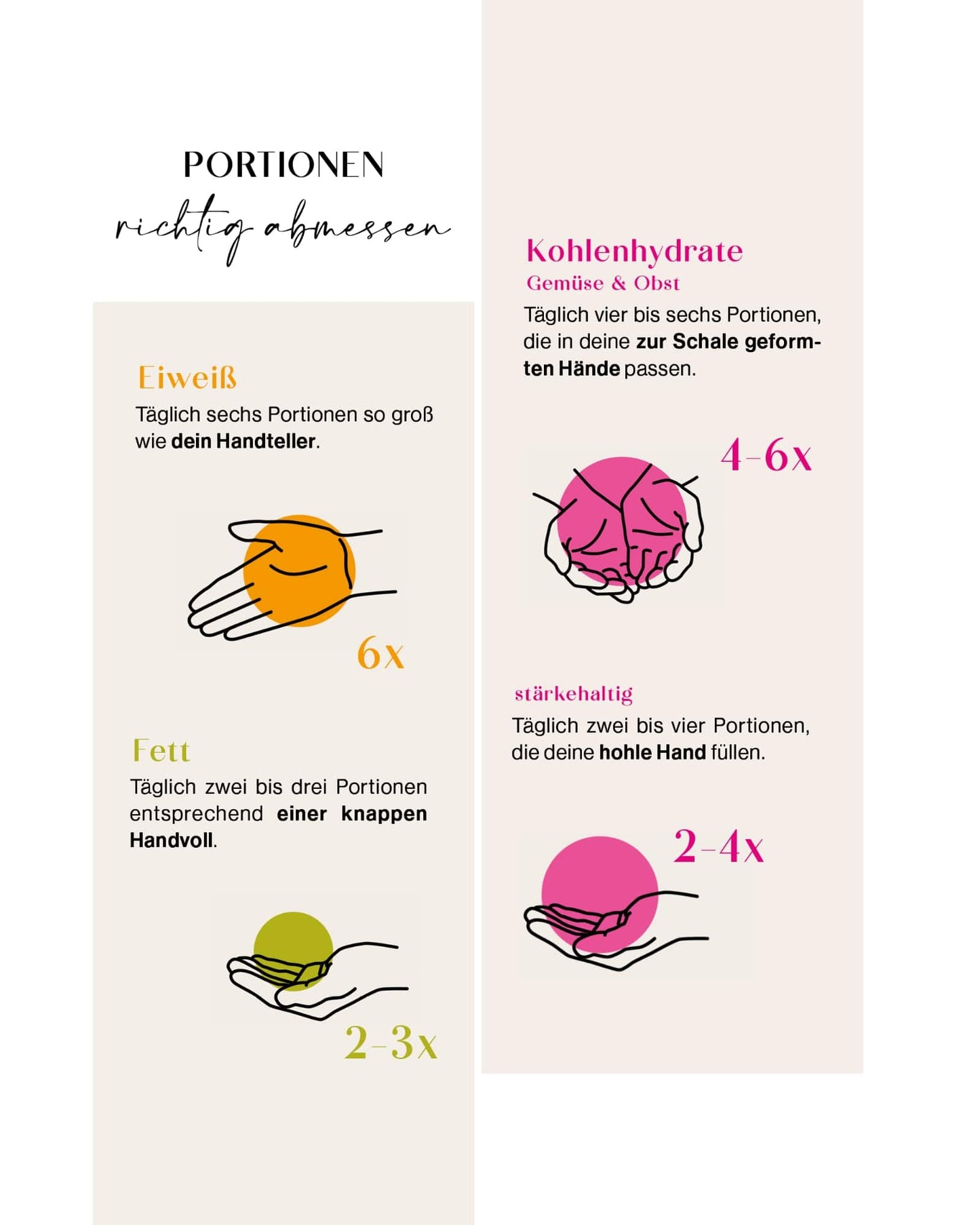 PORTIONEN
richtig abmessen

Eiweiß
Täglich sechs Portionen so groß wie dein Handteller.

6x

Fett
Täglich zwei bis drei Portionen entsprechend einer knappen Handvoll.

2-3x

Kohlenhydrate
Gemüse & Obst
Täglich vier bis sechs Portionen, die in deine zur Schale geformten Hände passen.

4-6x

stärkehaltig
Täglich zwei bis vier Portionen, die deine hohle Hand füllen.

2-4x